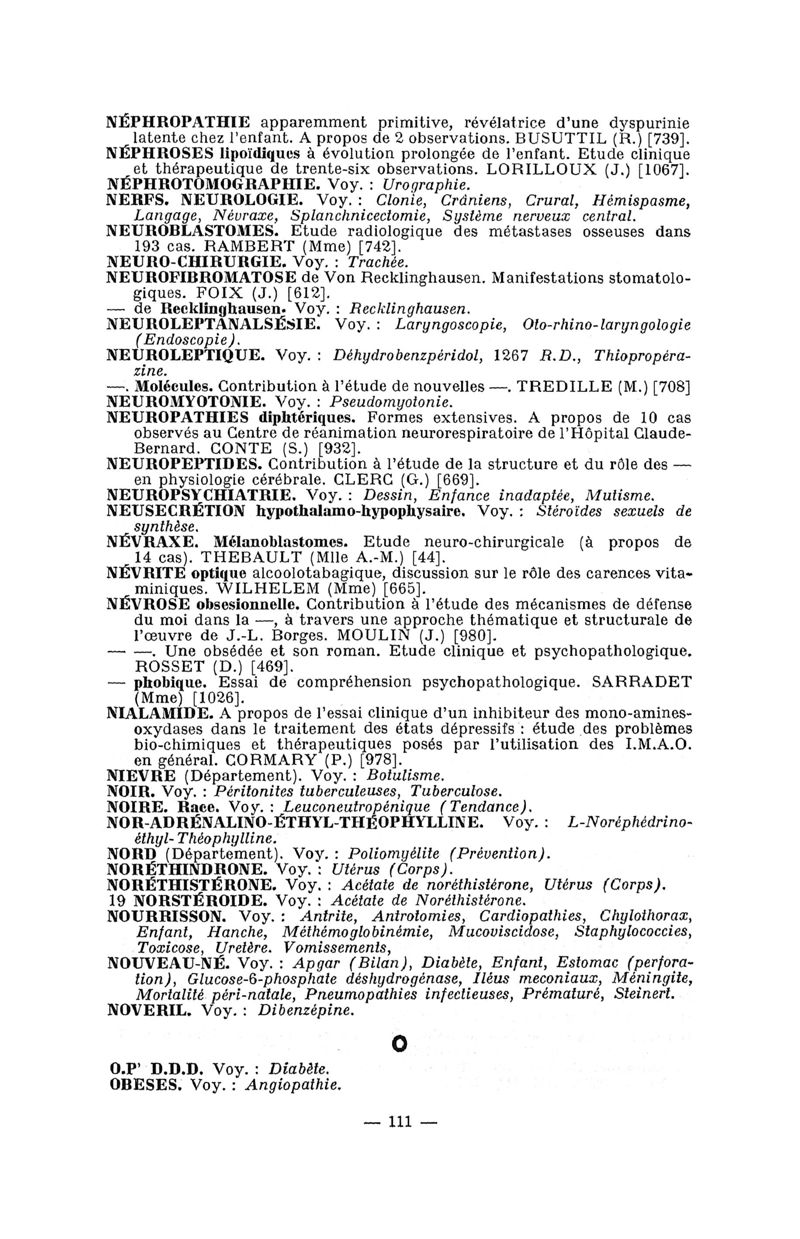 NÉPHROPATHIE apparemment primitive, révélatrice d'une dyspurinie latente chez l'enfant. A propos de 2 observations. BUSUTTIL (R.) [739].
NÉPHROSES lipoïdiques à évolution prolongée de l'enfant. Etude clinique et thérapeutique de trente-six observations. LORILLOUX (J.) [1067].
NÉPHROTOMOGRAPHIE. Voy. : Urographie.
NERFS. NEUROLOGIE. Voy. : Clonie, Crâniens, Crural, Hémispasme, Langage, Névraxe, Splanchnicectomie, Système nerveux central.
NEUROBLASTOMES. Etude radiologique des métastases osseuses dans 193 cas. RAMBERT (Mme) [742].
NEURO-CHIRURGIE. Voy. : Trachée.
NEUROFIBROMATOSE de Von Recklinghausen. Manifestations stomatologiques. FOIX (J.) [612].
— de Recklinghausen. Voy. : Recklinghausen.
NEUROLEPTANALSÉSIE. Voy. : Laryngoscopie, Oto-rhino-laryngologie (Endoscopie).
NEUROLEPTIQUE. Voy. : Déhydrobenzpéridol, 1267 R.D., Thiopropérazine.
—. Molécules. Contribution à l'étude de nouvelles —. TREDILLE (M.) [708]
NEUROMYOTONIE. Voy. : Pseudomyotonie.
NEUROPATHIES diphtériques. Formes extensives. A propos de 10 cas observés au Centre de réanimation neurorespiratoire de l'Hôpital Claude-Bernard. CONTE (S.) [932].
NEUROPEPTIDES. Contribution à l'étude de la structure et du rôle des — en physiologie cérébrale. CLERC (G.) [669].
NEUROPSYCHIATRIE. Voy. : Dessin, Enfance inadaptée, Mutisme.
NEUSECRÉTION hypothalamo-hypophysaire. Voy. : Stéroïdes sexuels de synthèse.
NÉVRAXE. Mélanoblastomes. Etude neuro-chirurgicale (à propos de 14 cas). THEBAULT (Mlle A.-M.) [44].
NÉVRITE optique alcoolotabagique, discussion sur le rôle des carences vitaminiques. WILHELEM (Mme) [665].
NÉVROSE obsesionnelle. Contribution à l'étude des mécanismes de défense du moi dans la —, à travers une approche thématique et structurale de l'œuvre de J.-L. Borges. MOULIN (J.) [980].
— —. Une obsédée et son roman. Etude clinique et psychopathologique. ROSSET (D.) [469].
— phobique. Essai de compréhension psychopathologique. SARRADET (Mme) [1026].
NIALAMIDE. A propos de l'essai clinique d'un inhibiteur des mono-amines-oxydases dans le traitement des états dépressifs : étude des problèmes bio-chimiques et thérapeutiques posés par l'utilisation des I.M.A.O. en général. CORMARY (P.) [978].
NIEVRE (Département). Voy. : Botulisme.
NOIR. Voy. : Péritonites tuberculeuses, Tuberculose.
NOIRE. Race. Voy. : Leuconeutropénique (Tendance).
NOR-ADRÉNALINO-ÉTHYL-THÉOPHYLLINE. Voy. : L-Noréphédrino-éthyl-Théophylline.
NORD (Département). Voy. : Poliomyélite (Prévention).
NORÉTHINDRONE. Voy. : Utérus (Corps).
NORÉTHISTÉRONE. Voy. : Acétate de noréthistérone, Utérus (Corps).
19 NORSTÉROIDE. Voy. : Acétate de Noréthistérone.
NOURRISSON. Voy. : Antrite, Antrotomies, Cardiopathies, Chylothorax, Enfant, Hanche, Méthémoglobinémie, Mucoviscidose, Staphylococcies, Toxicose, Uretère. Vomissements,
NOUVEAU-NÉ. Voy. : Apgar (Bilan), Diabète, Enfant, Estomac (perforation), Glucose-6-phosphate déshydrogénase, Iléus meconiaux, Méningite, Mortalité péri-natale, Pneumopathies infectieuses, Prématuré, Steinert.
NOVERIL. Voy. : Dibenzépine.

O

O.P' D.D.D. Voy. : Diabète.
OBESES. Voy. : Angiopathie.

— 111 —